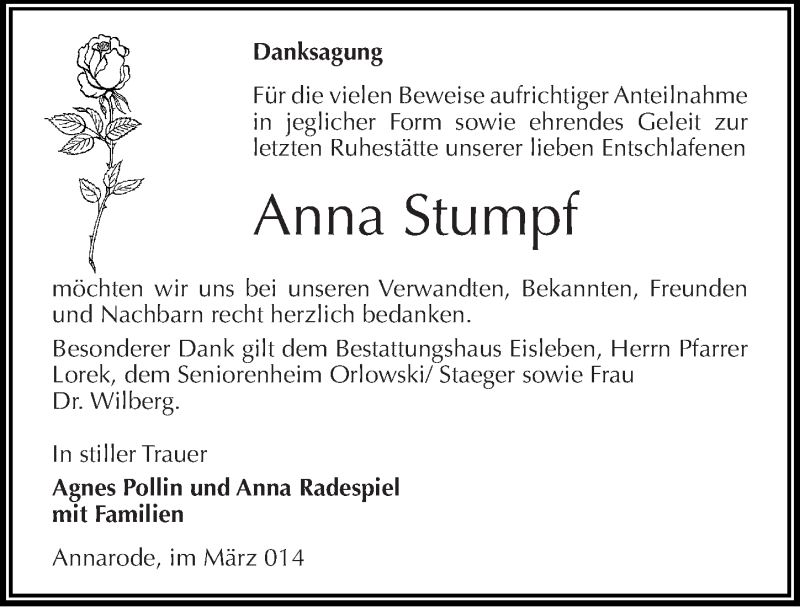 Danksagung

Für die vielen Beweise aufrichtiger Anteilnahme in jeglicher Form sowie ehrendes Geleit zur letzten Ruhestätte unserer lieben Entschlafenen

Anna Stumpf

möchten wir uns bei unseren Verwandten, Bekannten, Freunden und Nachbarn recht herzlich bedanken.

Besonderer Dank gilt dem Bestattungshaus Eisleben, Herrn Pfarrer Lorek, dem Seniorenheim Orlowski/ Staeger sowie Frau Dr. Wilberg.

In stiller Trauer

Agnes Pollin und Anna Radespiel
mit Familien

Annarode, im März 014